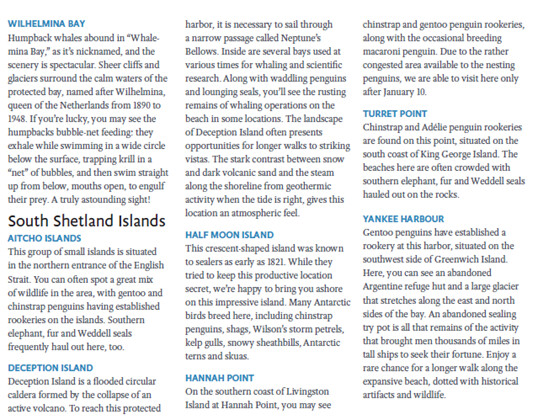 WILHELMINA BAY
Humpback whales abound in "Whalemina Bay," as it's nicknamed, and the scenery is spectacular. Sheer cliffs and glaciers surround the calm waters of the protected bay, named after Wilhelmina, queen of the Netherlands from 1890 to 1948. If you're lucky, you may see the humpbacks bubble-net feeding: they exhale while swimming in a wide circle below the surface, trapping krill in a "net" of bubbles, and then swim straight up from below, mouths open, to engulf their prey. A truly astounding sight!

South Shetland Islands

AITCHO ISLANDS
This group of small islands is situated in the northern entrance of the English Strait. You can often spot a great mix of wildlife in the area, with gentoo and chinstrap penguins having established rookeries on the islands. Southern elephant, fur and Weddell seals frequently haul out here, too.

DECEPTION ISLAND
Deception Island is a flooded circular caldera formed by the collapse of an active volcano. To reach this protected harbor, it is necessary to sail through a narrow passage called Neptune's Bellows. Inside are several bays used at various times for whaling and scientific research. Along with waddling penguins and lounging seals, you'll see the rusting remains of whaling operations on the beach in some locations. The landscape of Deception Island often presents opportunities for longer walks to striking vistas. The stark contrast between snow and dark volcanic sand and the steam along the shoreline from geothermic activity when the tide is right, gives this location an atmospheric feel.

HALF MOON ISLAND
This crescent-shaped island was known to sealers as early as 1821. While they tried to keep this productive location secret, we're happy to bring you ashore on this impressive island. Many Antarctic birds breed here, including chinstrap penguins, shags, Wilson's storm petrels, kelp gulls, snowy sheathbills, Antarctic terns and skuas.

HANNAH POINT
On the southern coast of Livingston Island at Hannah Point, you may see chinstrap and gentoo penguin rookeries, along with the occasional breeding macaroni penguin. Due to the rather congested area available to the nesting penguins, we are able to visit here only after January 10.

TURRET POINT
Chinstrap and Adélie penguin rookeries are found on this point, situated on the south coast of King George Island. The beaches here are often crowded with southern elephant, fur and Weddell seals hauled out on the rocks.

YANKEE HARBOUR
Gentoo penguins have established a rookery at this harbor, situated on the southwest side of Greenwich Island. Here, you can see an abandoned Argentine refuge hut and a large glacier that stretches along the east and north sides of the bay. An abandoned sealing try pot is all that remains of the activity that brought men thousands of miles in tall ships to seek their fortune. Enjoy a rare chance for a longer walk along the expansive beach, dotted with historical artifacts and wildlife.